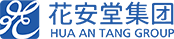 花安堂集团
HUA AN TANG GROUP